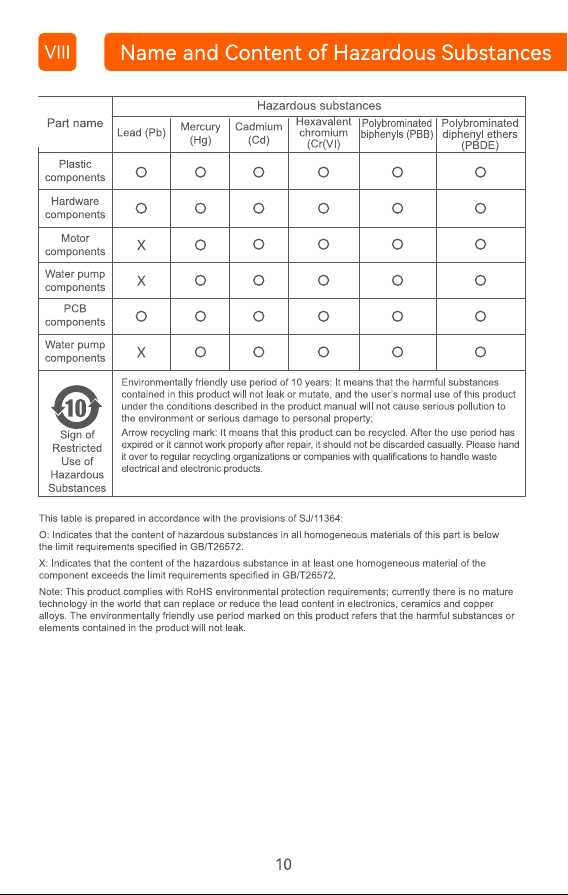 VIII

Name and Content of Hazardous Substances

| Part name | Hazardous substances | | | | | |
|---|---|---|---|---|---|---|
| | Lead (Pb) | Mercury (Hg) | Cadmium (Cd) | Hexavalent chromium (Cr(VI)) | Polybrominated biphenyls (PBB) | Polybrominated diphenyl ethers (PBDE) |
| Plastic components | O | O | O | O | O | O |
| Hardware components | O | O | O | O | O | O |
| Motor components | X | O | O | O | O | O |
| Water pump components | X | O | O | O | O | O |
| PCB components | O | O | O | O | O | O |
| Water pump components | X | O | O | O | O | O |
| 10 Sign of Restricted Use of Hazardous Substances | Environmentally friendly use period of 10 years: It means that the harmful substances contained in this product will not leak or mutate, and the user's normal use of this product under the conditions described in the product manual will not cause serious pollution to the environment or serious damage to personal property; Arrow recycling mark: It means that this product can be recycled. After the use period has expired or it cannot work properly after repair, it should not be discarded casually. Please hand it over to regular recycling organizations or companies with qualifications to handle waste electrical and electronic products. | | | | | |

This table is prepared in accordance with the provisions of SJ/11364:

O: Indicates that the content of hazardous substances in all homogeneous materials of this part is below the limit requirements specified in GB/T26572.

X: Indicates that the content of the hazardous substance in at least one homogeneous material of the component exceeds the limit requirements specified in GB/T26572.

Note: This product complies with RoHS environmental protection requirements; currently there is no mature technology in the world that can replace or reduce the lead content in electronics, ceramics and copper alloys. The environmentally friendly use period marked on this product refers that the harmful substances or elements contained in the product will not leak.

10